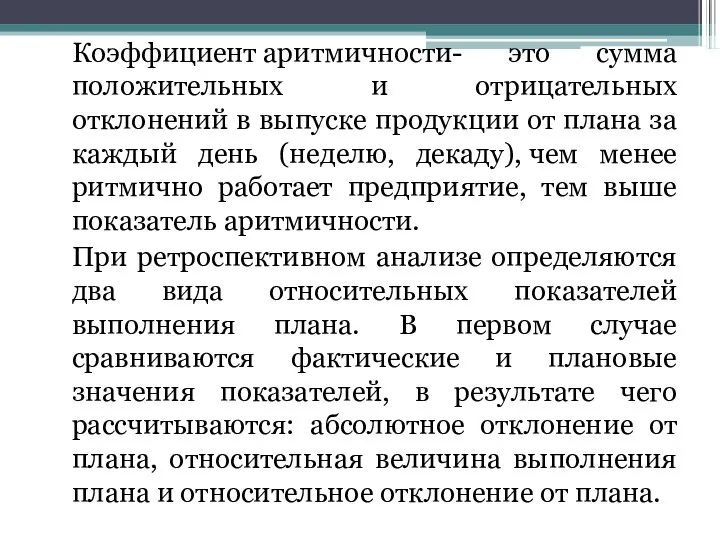 Коэффициент аритмичности- это сумма положительных и отрицательных отклонений в выпуске продукции от плана за каждый день (неделю, декаду), чем менее ритмично работает предприятие, тем выше показатель аритмичности.

При ретроспективном анализе определяются два вида относительных показателей выполнения плана. В первом случае сравниваются фактические и плановые значения показателей, в результате чего рассчитываются: абсолютное отклонение от плана, относительная величина выполнения плана и относительное отклонение от плана.